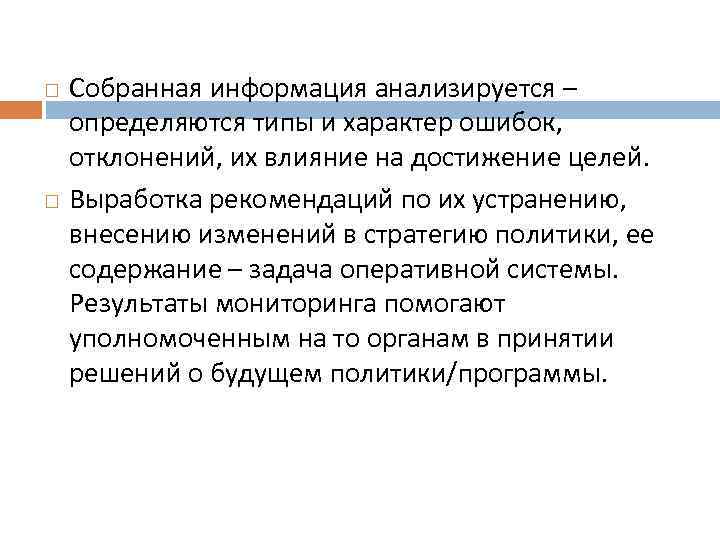 Собранная информация анализируется – определяются типы и характер ошибок, отклонений, их влияние на достижение целей.

Выработка рекомендаций по их устранению, внесению изменений в стратегию политики, ее содержание – задача оперативной системы. Результаты мониторинга помогают уполномоченным на то органам в принятии решений о будущем политики/программы.